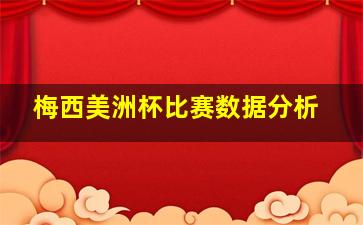 梅西美洲杯比赛数据分析